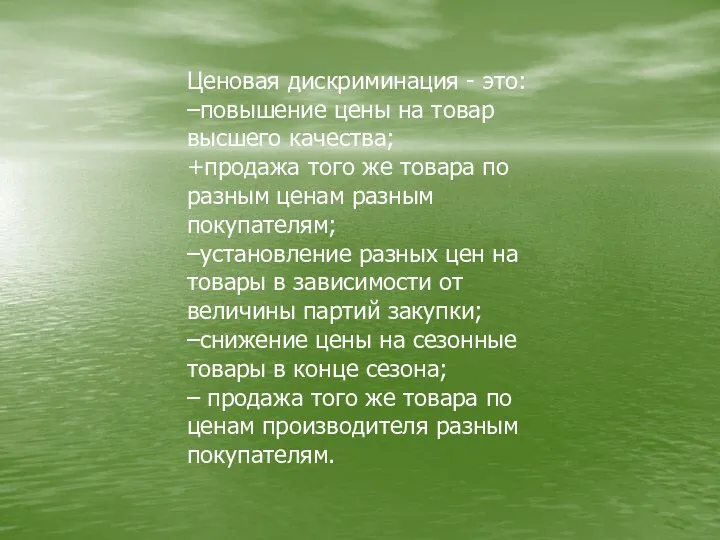 Ценовая дискриминация - это:
–повышение цены на товар высшего качества;
+продажа того же товара по разным ценам разным покупателям;
–установление разных цен на товары в зависимости от величины партий закупки;
–снижение цены на сезонные товары в конце сезона;
– продажа того же товара по ценам производителя разным покупателям.